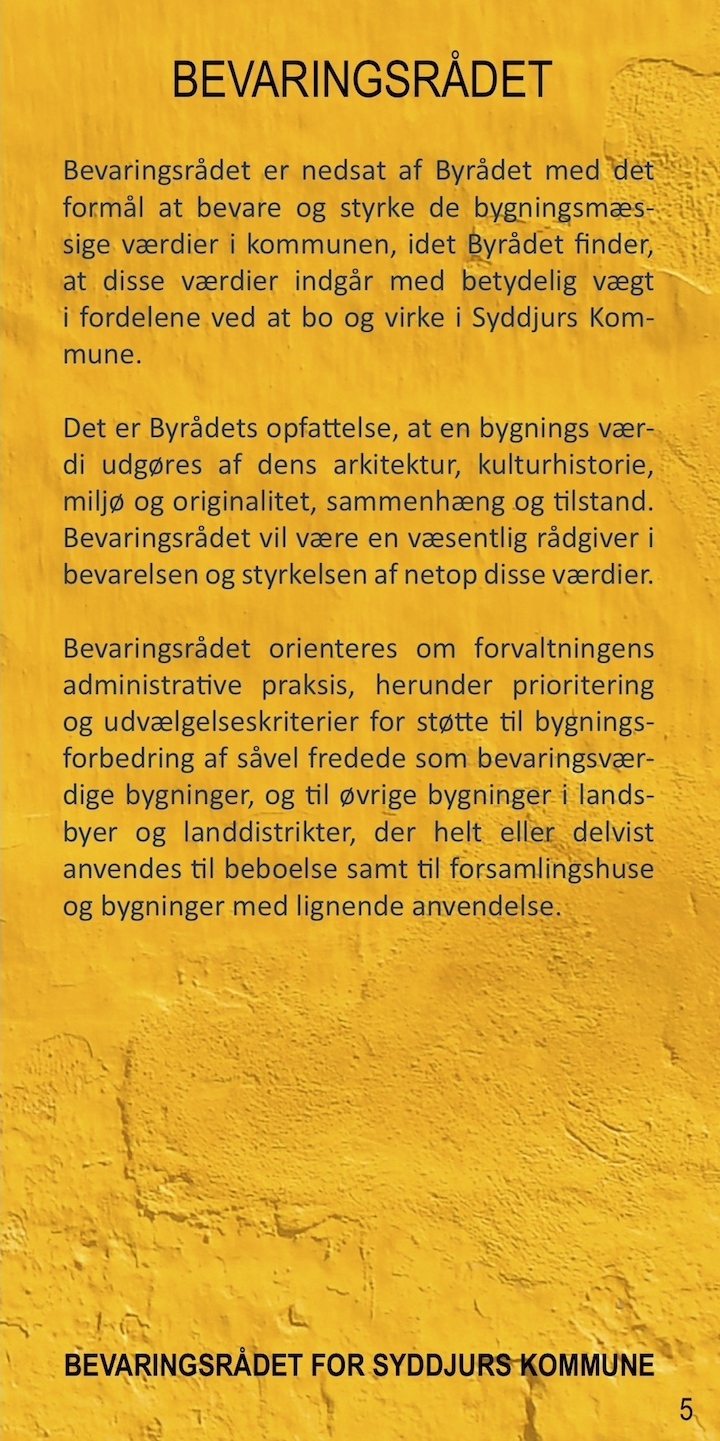 BEVARINGSRÅDET

Bevaringsrådet er nedsat af Byrådet med det formål at bevare og styrke de bygningsmæssige værdier i kommunen, idet Byrådet finder, at disse værdier indgår med betydelig vægt i fordelene ved at bo og virke i Syddjurs Kommune.

Det er Byrådets opfattelse, at en bygnings værdi udgøres af dens arkitektur, kulturhistorie, miljø og originalitet, sammenhæng og tilstand. Bevaringsrådet vil være en væsentlig rådgiver i bevarelsen og styrkelsen af netop disse værdier.

Bevaringsrådet orienteres om forvaltningens administrative praksis, herunder prioritering og udvælgelseskriterier for støtte til bygningsforbedring af såvel fredede som bevaringsværdige bygninger, og til øvrige bygninger i landsbyer og landdistrikter, der helt eller delvist anvendes til beboelse samt til forsamlingshuse og bygninger med lignende anvendelse.

BEVARINGSRÅDET FOR SYDDJURS KOMMUNE

5